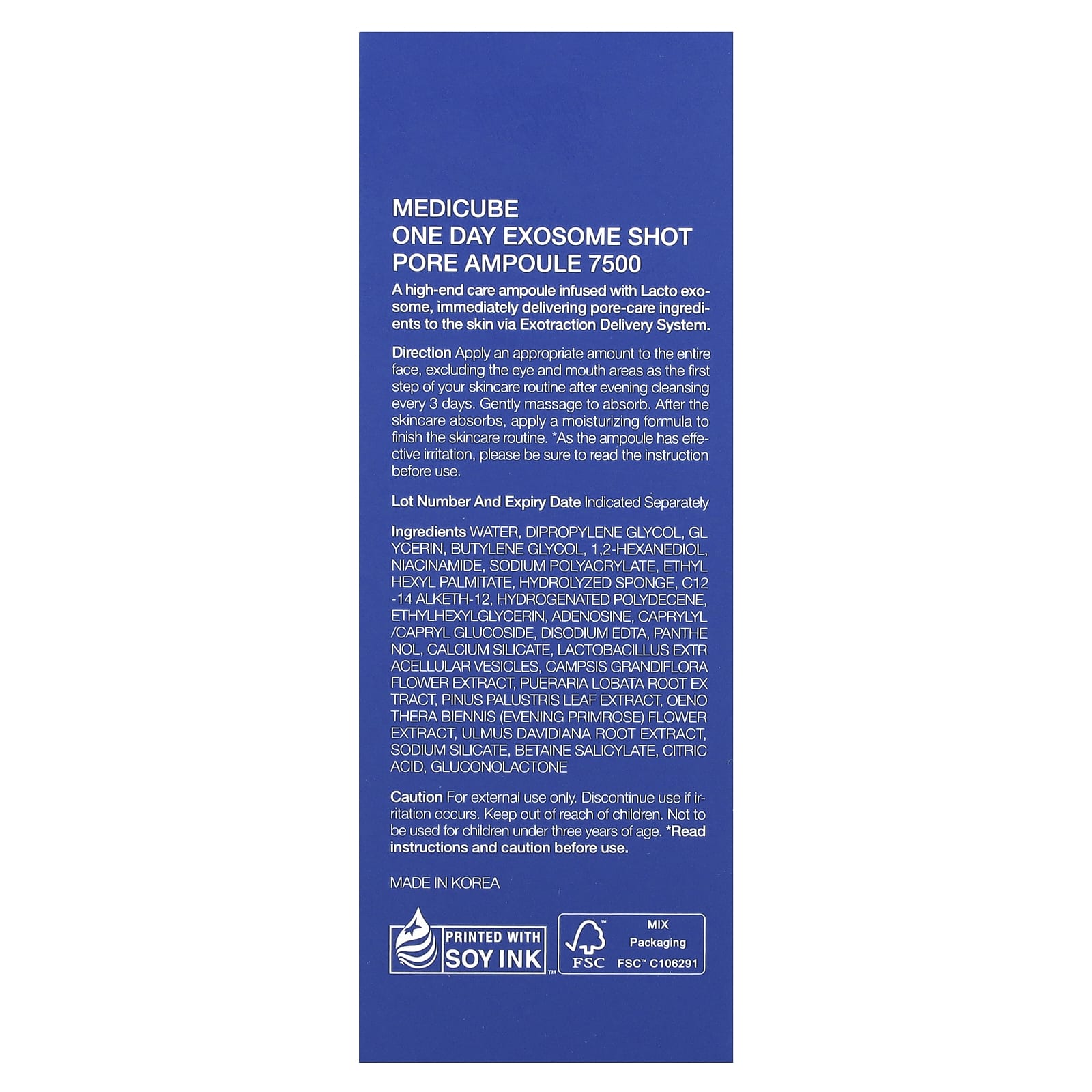 MEDICUBE
ONE DAY EXOSOME SHOT
PORE AMPOULE 7500

A high-end care ampoule infused with Lacto exosome, immediately delivering pore-care ingredients to the skin via Exotraction Delivery System.

Direction Apply an appropriate amount to the entire face, excluding the eye and mouth areas as the first step of your skincare routine after evening cleansing every 3 days. Gently massage to absorb. After the skincare absorbs, apply a moisturizing formula to finish the skincare routine. *As the ampoule has effective irritation, please be sure to read the instruction before use.

Lot Number And Expiry Date Indicated Separately

Ingredients WATER, DIPROPYLENE GLYCOL, GL YCERIN, BUTYLENE GLYCOL, 1,2-HEXANEDIOL, NIACINAMIDE, SODIUM POLYACRYLATE, ETHYL HEXYL PALMITATE, HYDROLYZED SPONGE, C12 -14 ALKETH-12, HYDROGENATED POLYDECENE, ETHYLHEXYLGLYCERIN, ADENOSINE, CAPRYLYL /CAPRYL GLUCOSIDE, DISODIUM EDTA, PANTHE NOL, CALCIUM SILICATE, LACTOBACILLUS EXTR ACELLULAR VESICLES, CAMPSIS GRANDIFLORA FLOWER EXTRACT, PUERARIA LOBATA ROOT EX TRACT, PINUS PALUSTRIS LEAF EXTRACT, OENO THERA BIENNIS (EVENING PRIMROSE) FLOWER EXTRACT, ULMUS DAVIDIANA ROOT EXTRACT, SODIUM SILICATE, BETAINE SALICYLATE, CITRIC ACID, GLUCONOLACTONE

Caution For external use only. Discontinue use if irritation occurs. Keep out of reach of children. Not to be used for children under three years of age. *Read instructions and caution before use.

MADE IN KOREA

PRINTED WITH
SOY INK™

FSC
MIX
Packaging
FSC™ C106291